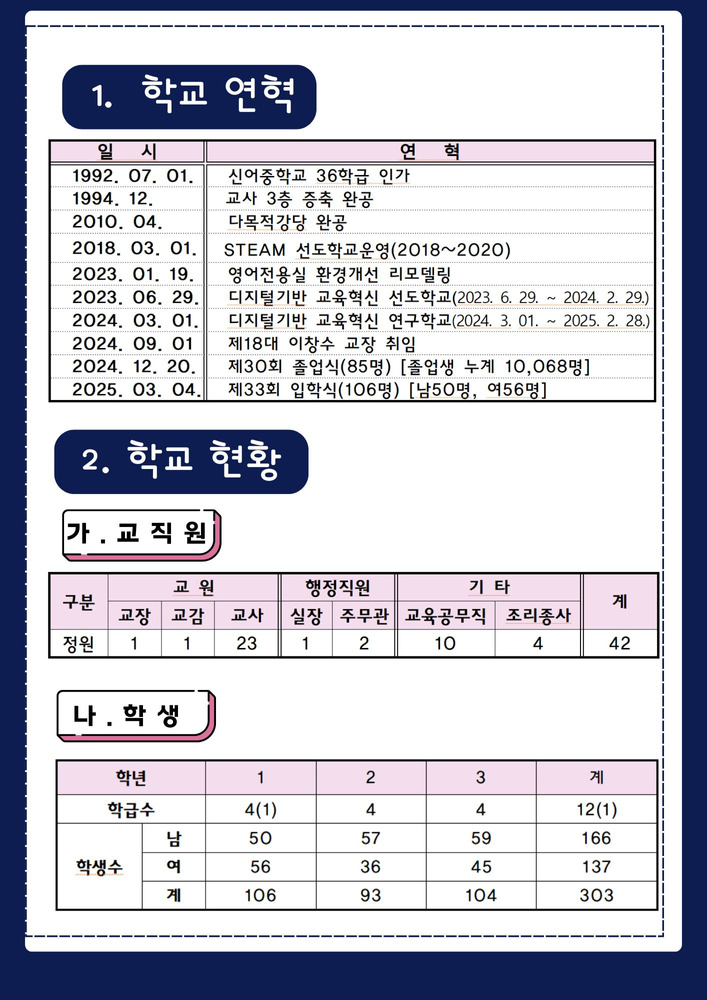 1. 학교 연혁

| 일 시 | 연 혁 |
|---|---|
| 1992. 07. 01. | 신어중학교 36학급 인가 |
| 1994. 12. | 교사 3층 증축 완공 |
| 2010. 04. | 다목적강당 완공 |
| 2018. 03. 01. | STEAM 선도학교운영(2018~2020) |
| 2023. 01. 19. | 영어전용실 환경개선 리모델링 |
| 2023. 06. 29. | 디지털기반 교육혁신 선도학교(2023. 6. 29. ~ 2024. 2. 29.) |
| 2024. 03. 01. | 디지털기반 교육혁신 연구학교(2024. 3. 01. ~ 2025. 2. 28.) |
| 2024. 09. 01 | 제18대 이창수 교장 취임 |
| 2024. 12. 20. | 제30회 졸업식(85명) [졸업생 누계 10,068명] |
| 2025. 03. 04. | 제33회 입학식(106명) [남50명, 여56명] |

2. 학교 현황

가. 교 직 원

| 구분 | 교 원 | | | 행정직원 | | 기 타 | | 계 |
|---|---|---|---|---|---|---|---|---|
| | 교장 | 교감 | 교사 | 실장 | 주무관 | 교육공무직 | 조리종사 | |
| 정원 | 1 | 1 | 23 | 1 | 2 | 10 | 4 | 42 |

나. 학 생

| 학년 | | 1 | 2 | 3 | 계 |
|---|---|---|---|---|---|
| 학급수 | | 4(1) | 4 | 4 | 12(1) |
| 학생수 | 남 | 50 | 57 | 59 | 166 |
| | 여 | 56 | 36 | 45 | 137 |
| | 계 | 106 | 93 | 104 | 303 |